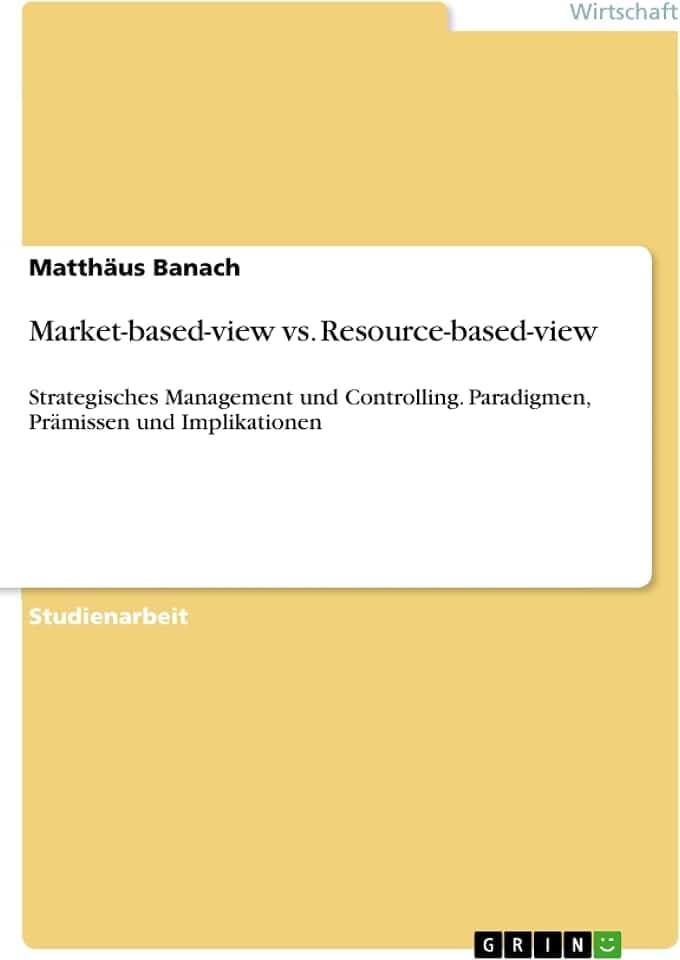 Wirtschaft

Matthäus Banach

Market-based-view vs. Resource-based-view

Strategisches Management und Controlling. Paradigmen, Prämissen und Implikationen

Studienarbeit

GRIN